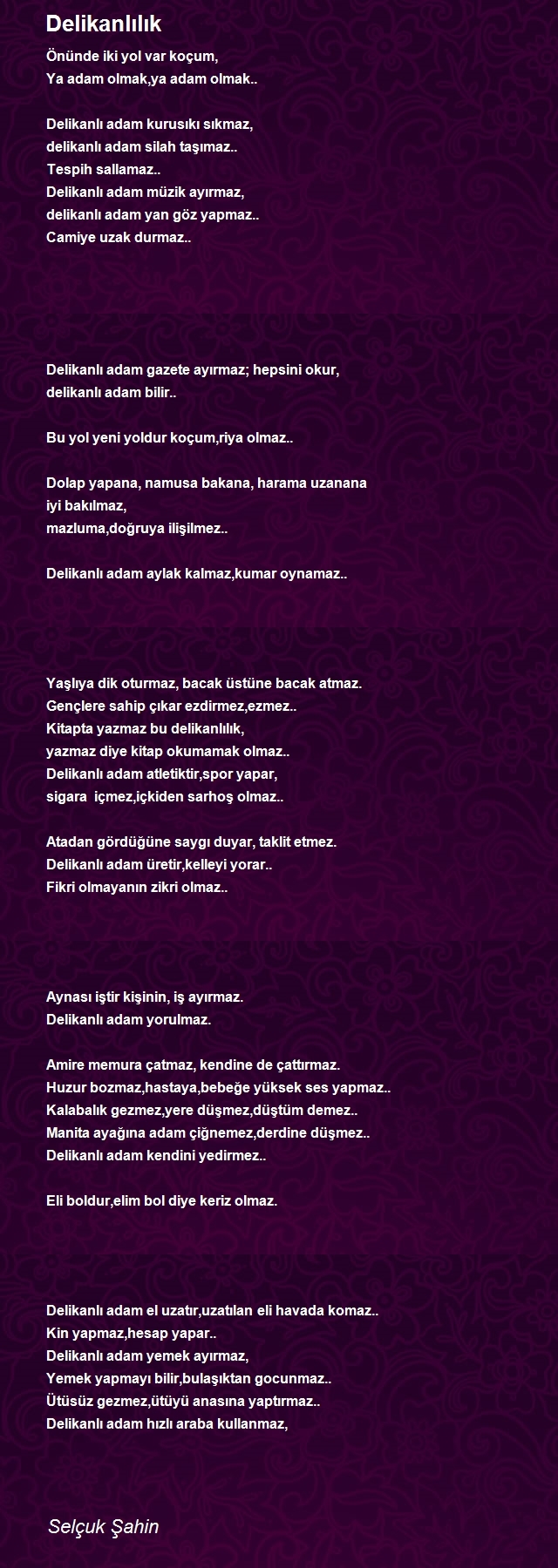 Delikanlılık

Önünde iki yol var koçum,
Ya adam olmak,ya adam olmak..

Delikanlı adam kurusıkı sıkmaz,
delikanlı adam silah taşımaz..
Tespih sallamaz..
Delikanlı adam müzik ayırmaz,
delikanlı adam yan göz yapmaz..
Camiye uzak durmaz..

Delikanlı adam gazete ayırmaz; hepsini okur,
delikanlı adam bilir..

Bu yol yeni yoldur koçum,riya olmaz..

Dolap yapana, namusa bakana, harama uzanana
iyi bakılmaz,
mazluma,doğruya ilişilmez..

Delikanlı adam aylak kalmaz,kumar oynamaz..

Yaşlıya dik oturmaz, bacak üstüne bacak atmaz.
Gençlere sahip çıkar ezdirmez,ezmez..
Kitapta yazmaz bu delikanlılık,
yazmaz diye kitap okumamak olmaz..
Delikanlı adam atletiktir,spor yapar,
sigara içmez,içkiden sarhoş olmaz..

Atadan gördüğüne saygı duyar, taklit etmez.
Delikanlı adam üretir,kelleyi yorar..
Fikri olmayanın zikri olmaz..

Aynası iştir kişinin, iş ayırmaz.
Delikanlı adam yorulmaz.

Amire memura çatmaz, kendine de çattırmaz.
Huzur bozmaz,hastaya,bebeğe yüksek ses yapmaz..
Kalabalık gezmez,yere düşmez,düştüm demez..
Manita ayağına adam çiğnemez,derdine düşmez..
Delikanlı adam kendini yedirmez..

Eli boldur,elim bol diye keriz olmaz.

Delikanlı adam el uzatır,uzatılan eli havada komaz..
Kin yapmaz,hesap yapar..
Delikanlı adam yemek ayırmaz,
Yemek yapmayı bilir,bulaşıktan gocunmaz..
Ütüsüz gezmez,ütüyü anasına yaptırmaz..
Delikanlı adam hızlı araba kullanmaz,

Selçuk Şahin